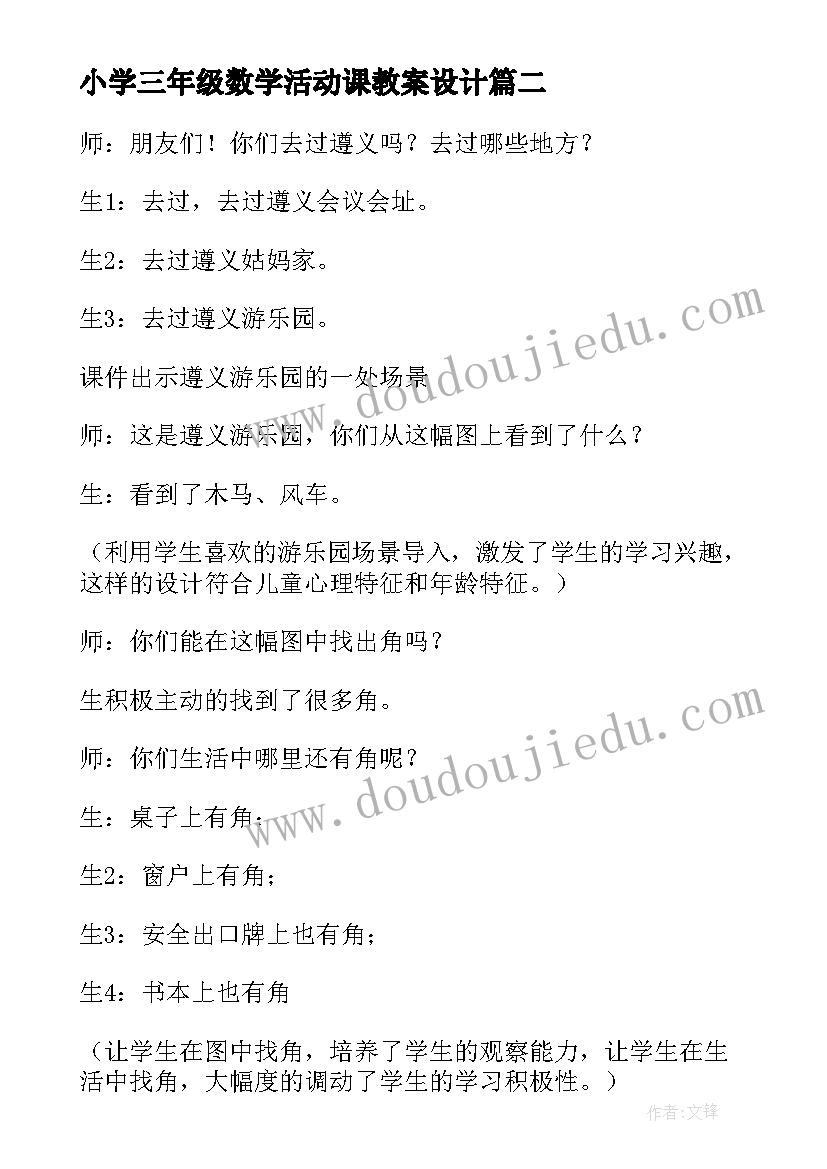 小学三年级数学活动课教案设计篇二

师：朋友们！你们去过遵义吗？去过哪些地方？

生1：去过，去过遵义会议会址。

生2：去过遵义姑妈家。

生3：去过遵义游乐园。

课件出示遵义游乐园的一处场景

师：这是遵义游乐园，你们从这幅图上看到了什么？

生：看到了木马、风车。

（利用学生喜欢的游乐园场景导入，激发了学生的学习兴趣，这样的设计符合儿童心理特征和年龄特征。）

师：你们能在这幅图中找出角吗？

生积极主动的找到了很多角。

师：你们生活中哪里还有角呢？

生：桌子上有角；

生2：窗户上有角；

生3：安全出口牌上也有角；

生4：书本上也有角

（让学生在图中找角，培养了学生的观察能力，让学生在生活中找角，大幅度的调动了学生的学习积极性。）

www.doudoujiedu.com

www.doudoujiedu.com

作者:文锋